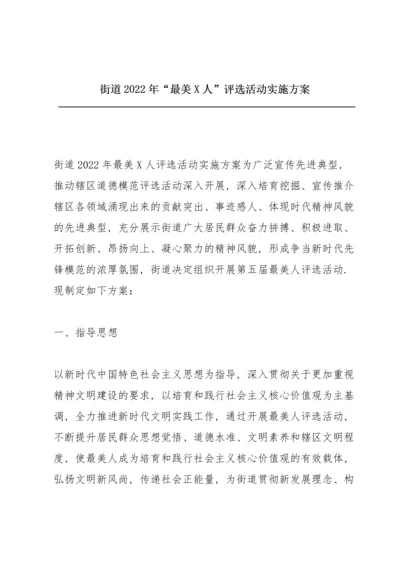 街道2022年“最美X人”评选活动实施方案

街道2022年最美X人评选活动实施方案为广泛宣传先进典型，推动辖区道德模范评选活动深入开展，深入培育挖掘、宣传推介辖区各领域涌现出来的贡献突出、事迹感人、体现时代精神风貌的先进典型，充分展示街道广大居民群众奋力拼搏、积极进取、开拓创新、昂扬向上、凝心聚力的精神风貌，形成争当新时代先锋模范的浓厚氛围，街道决定组织开展第五届最美人评选活动，现制定如下方案：

一、指导思想

以新时代中国特色社会主义思想为指导，深入贯彻关于更加重视精神文明建设的要求，以培育和践行社会主义核心价值观为主基调，全力推进新时代文明实践工作，通过开展最美人评选活动，不断提升居民群众思想觉悟、道德水准、文明素养和辖区文明程度，使最美人成为培育和践行社会主义核心价值观的有效载体，弘扬文明新风尚，传递社会正能量，为街道贯彻新发展理念、构